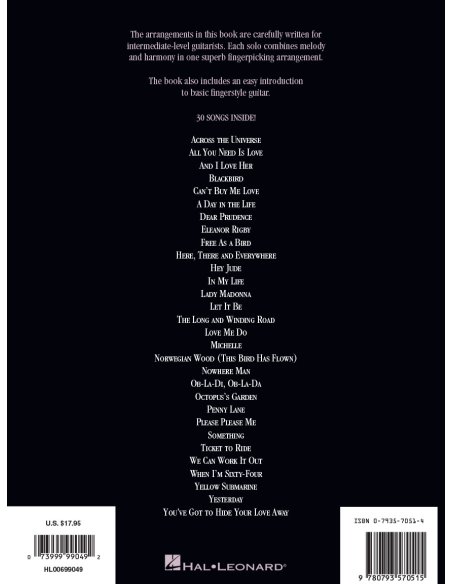 The arrangements in this book are carefully written for intermediate-level guitarists. Each solo combines melody and harmony in one superb fingerpicking arrangement.

The book also includes an easy introduction to basic fingerstyle guitar.

30 SONGS INSIDE!

Across the Universe
All You Need Is Love
And I Love Her
Blackbird
Can't Buy Me Love
A Day in the Life
Dear Prudence
Eleanor Rigby
Free As a Bird
Here, There and Everywhere
Hey Jude
In My Life
Lady Madonna
Let It Be
The Long and Winding Road
Love Me Do
Michelle
Norwegian Wood (This Bird Has Flown)
Nowhere Man
Ob-La-Di, Ob-La-Da
Octopus's Garden
Penny Lane
Please Please Me
Something
Ticket to Ride
We Can Work It Out
When I'm Sixty-Four
Yellow Submarine
Yesterday
You've Got to Hide Your Love Away

U.S. $17.95

0 73999 99049 2

HL00699049

HAL•LEONARD®

ISBN 0-7935-7051-4

9 780793 570515